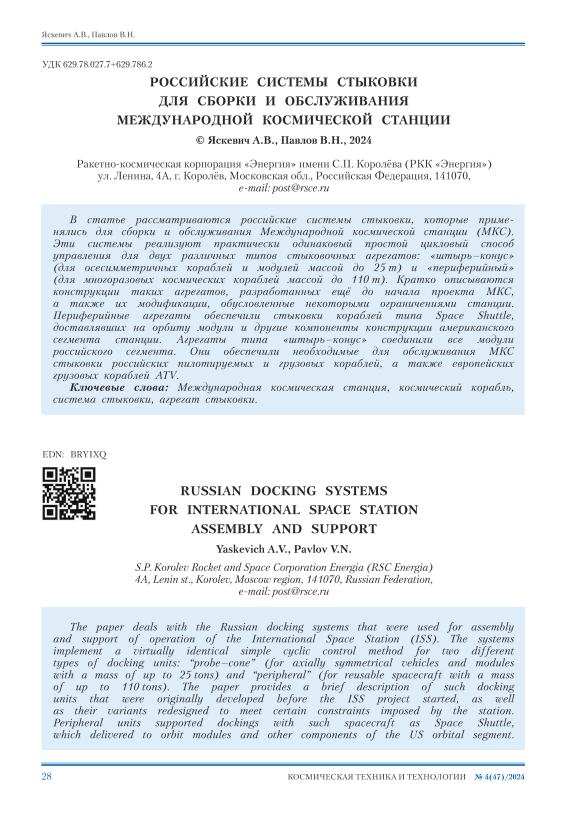 Яскевич А.В., Павлов В.Н.

УДК 629.78.027.7+629.786.2

РОССИЙСКИЕ СИСТЕМЫ СТЫКОВКИ ДЛЯ СБОРКИ И ОБСЛУЖИВАНИЯ МЕЖДУНАРОДНОЙ КОСМИЧЕСКОЙ СТАНЦИИ

© Яскевич А.В., Павлов В.Н., 2024

Ракетно-космическая корпорация «Энергия» имени С.П. Королёва (РКК «Энергия»)
ул. Ленина, 4А, г. Королёв, Московская обл., Российская Федерация, 141070,
e-mail: post@rsce.ru

В статье рассматриваются российские системы стыковки, которые применялись для сборки и обслуживания Международной космической станции (МКС). Эти системы реализуют практически одинаковый простой цикловый способ управления для двух различных типов стыковочных агрегатов: «штырь–конус» (для осесимметричных кораблей и модулей массой до 25 т) и «периферийный» (для многоразовых космических кораблей массой до 110 т). Кратко описываются конструкции таких агрегатов, разработанных ещё до начала проекта МКС, а также их модификации, обусловленные некоторыми ограничениями станции. Периферийные агрегаты обеспечили стыковки кораблей типа Space Shuttle, доставлявших на орбиту модули и другие компоненты конструкции американского сегмента станции. Агрегаты типа «штырь–конус» соединили все модули российского сегмента. Они обеспечили необходимые для обслуживания МКС стыковки российских пилотируемых и грузовых кораблей, а также европейских грузовых кораблей ATV.

Ключевые слова: Международная космическая станция, космический корабль, система стыковки, агрегат стыковки.

EDN: BRYIXQ

RUSSIAN DOCKING SYSTEMS FOR INTERNATIONAL SPACE STATION ASSEMBLY AND SUPPORT

Yaskevich A.V., Pavlov V.N.

S.P. Korolev Rocket and Space Corporation Energia (RSC Energia)
4A, Lenin st., Korolev, Moscow region, 141070, Russian Federation,
e-mail: post@rsce.ru

The paper deals with the Russian docking systems that were used for assembly and support of operation of the International Space Station (ISS). The systems implement a virtually identical simple cyclic control method for two different types of docking units: “probe–cone” (for axially symmetrical vehicles and modules with a mass of up to 25 tons) and “peripheral” (for reusable spacecraft with a mass of up to 110 tons). The paper provides a brief description of such docking units that were originally developed before the ISS project started, as well as their variants redesigned to meet certain constraints imposed by the station. Peripheral units supported dockings with such spacecraft as Space Shuttle, which delivered to orbit modules and other components of the US orbital segment.

28 КОСМИЧЕСКАЯ ТЕХНИКА И ТЕХНОЛОГИИ № 4(47)/2024